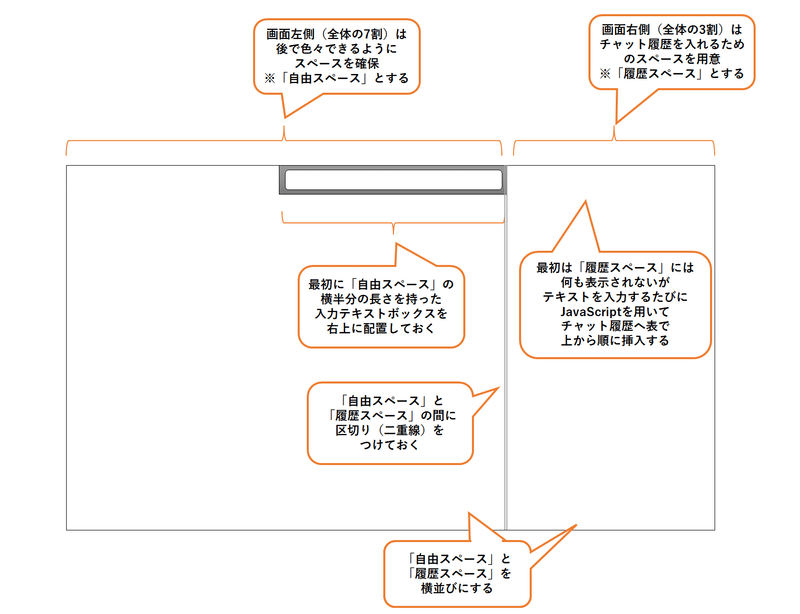 画面左側（全体の7割）は後で色々できるようにスペースを確保
※「自由スペース」とする

画面右側（全体の3割）はチャット履歴を入れるためのスペースを用意
※「履歴スペース」とする

最初に「自由スペース」の横半分の長さを持った入力テキストボックスを右上に配置しておく

最初は「履歴スペース」には何も表示されないがテキストを入力するたびにJavaScriptを用いてチャット履歴へ表で上から順に挿入する

「自由スペース」と「履歴スペース」の間に区切り（二重線）をつけておく

「自由スペース」と「履歴スペース」を横並びにする